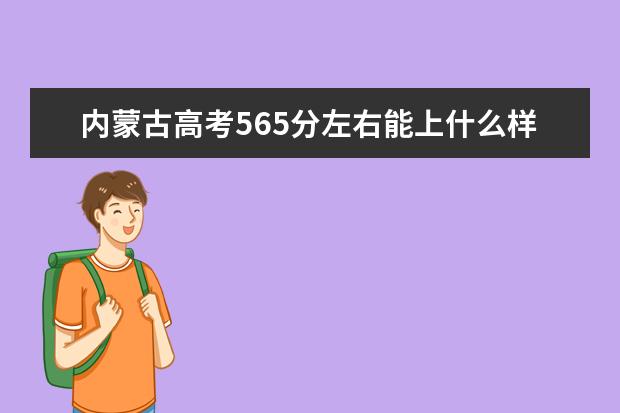 内蒙古高考565分左右能上什么样